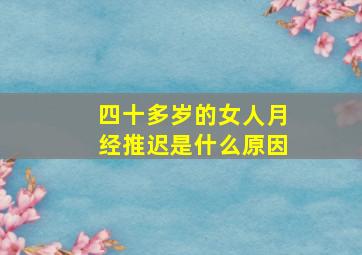 四十多岁的女人月经推迟是什么原因